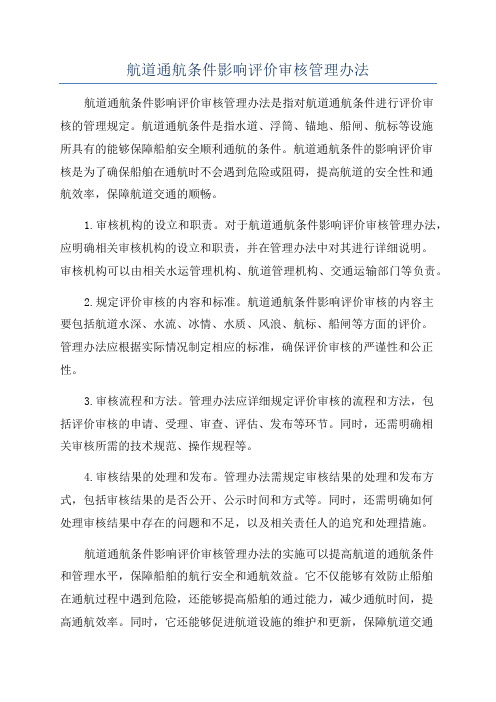 航道通航条件影响评价审核管理办法

航道通航条件影响评价审核管理办法是指对航道通航条件进行评价审核的管理规定。航道通航条件是指水道、浮筒、锚地、船闸、航标等设施所具有的能够保障船舶安全顺利通航的条件。航道通航条件的影响评价审核是为了确保船舶在通航时不会遇到危险或阻碍，提高航道的安全性和通航效率，保障航道交通的顺畅。

1.审核机构的设立和职责。对于航道通航条件影响评价审核管理办法，应明确相关审核机构的设立和职责，并在管理办法中对其进行详细说明。审核机构可以由相关水运管理机构、航道管理机构、交通运输部门等负责。

2.规定评价审核的内容和标准。航道通航条件影响评价审核的内容主要包括航道水深、水流、冰情、水质、风浪、航标、船闸等方面的评价。管理办法应根据实际情况制定相应的标准，确保评价审核的严谨性和公正性。

3.审核流程和方法。管理办法应详细规定评价审核的流程和方法，包括评价审核的申请、受理、审查、评估、发布等环节。同时，还需明确相关审核所需的技术规范、操作规程等。

4.审核结果的处理和发布。管理办法需规定审核结果的处理和发布方式，包括审核结果的是否公开、公示时间和方式等。同时，还需明确如何处理审核结果中存在的问题和不足，以及相关责任人的追究和处理措施。

航道通航条件影响评价审核管理办法的实施可以提高航道的通航条件和管理水平，保障船舶的航行安全和通航效益。它不仅能够有效防止船舶在通航过程中遇到危险，还能够提高船舶的通过能力，减少通航时间，提高通航效率。同时，它还能够促进航道设施的维护和更新，保障航道交通